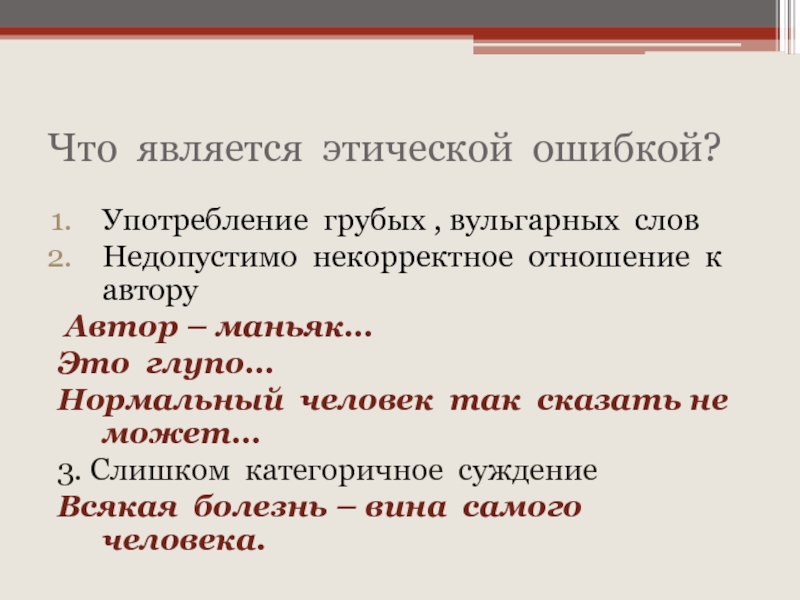 Что является этической ошибкой?

1. Употребление грубых , вульгарных слов
2. Недопустимо некорректное отношение к автору

Автор – маньяк…
Это глупо…
Нормальный человек так сказать не может…

3. Слишком категоричное суждение
Всякая болезнь – вина самого человека.